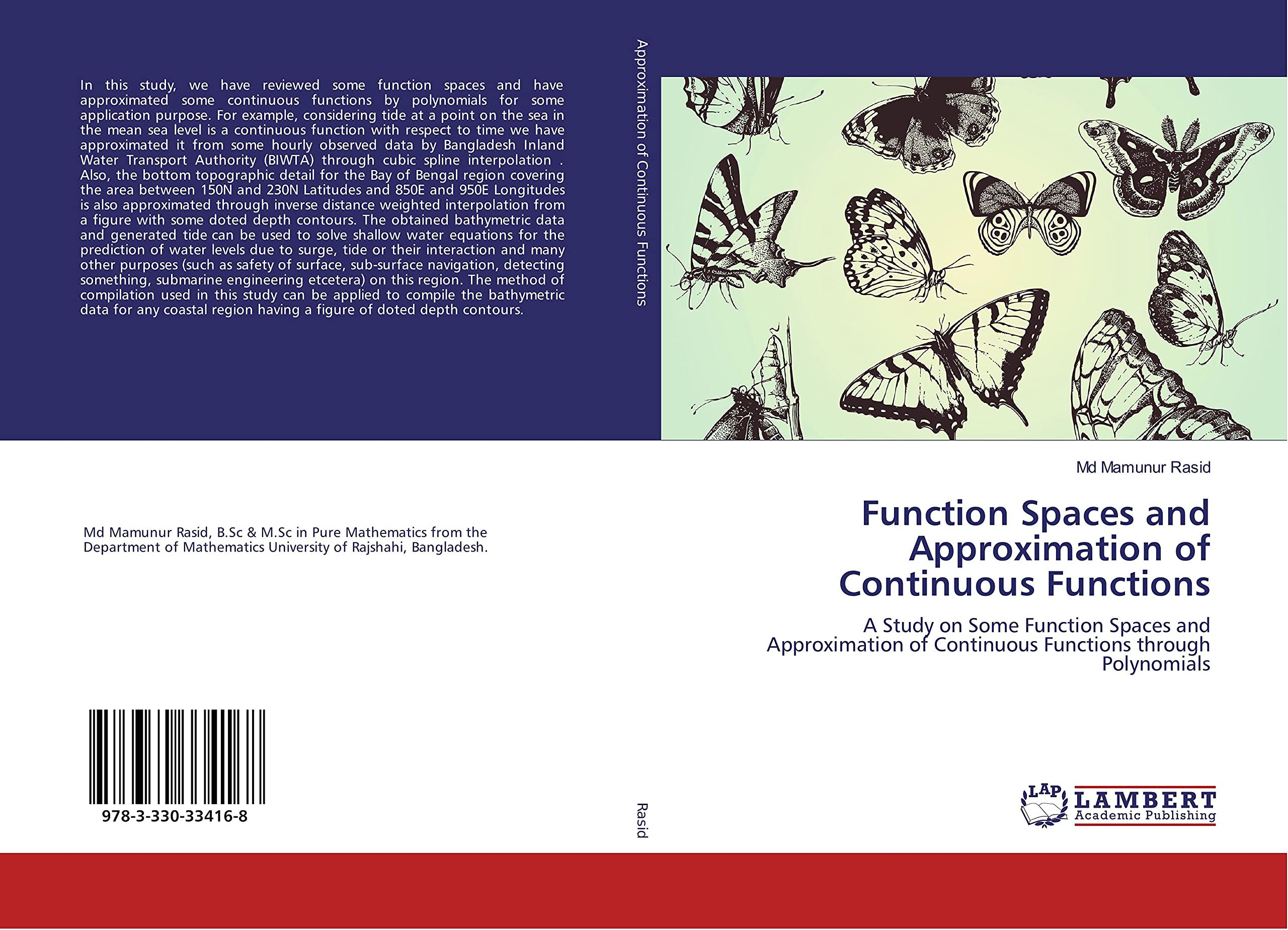 In this study, we have reviewed some function spaces and have approximated some continuous functions by polynomials for some application purpose. For example, considering tide at a point on the sea in the mean sea level is a continuous function with respect to time we have approximated it from some hourly observed data by Bangladesh Inland Water Transport Authority (BIWTA) through cubic spline interpolation . Also, the bottom topographic detail for the Bay of Bengal region covering the area between 150N and 230N Latitudes and 850E and 950E Longitudes is also approximated through inverse distance weighted interpolation from a figure with some doted depth contours. The obtained bathymetric data and generated tide can be used to solve shallow water equations for the prediction of water levels due to surge, tide or their interaction and many other purposes (such as safety of surface, sub-surface navigation, detecting something, submarine engineering etcetera) on this region. The method of compilation used in this study can be applied to compile the bathymetric data for any coastal region having a figure of doted depth contours.

Md Mamunur Rasid, B.Sc & M.Sc in Pure Mathematics from the Department of Mathematics University of Rajshahi, Bangladesh.

978-3-330-33416-8

Approximation of Continuous Functions

Rasid

Md Mamunur Rasid

Function Spaces and Approximation of Continuous Functions

A Study on Some Function Spaces and Approximation of Continuous Functions through Polynomials

LAP LAMBERT Academic Publishing